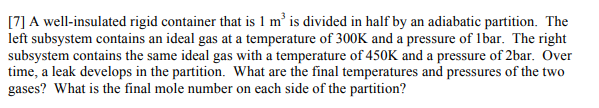 [7] A well-insulated rigid container that is 1 $m^3$ is divided in half by an adiabatic partition. The left subsystem contains an ideal gas at a temperature of 300K and a pressure of 1bar. The right subsystem contains the same ideal gas with a temperature of 450K and a pressure of 2bar. Over time, a leak develops in the partition. What are the final temperatures and pressures of the two gases? What is the final mole number on each side of the partition?